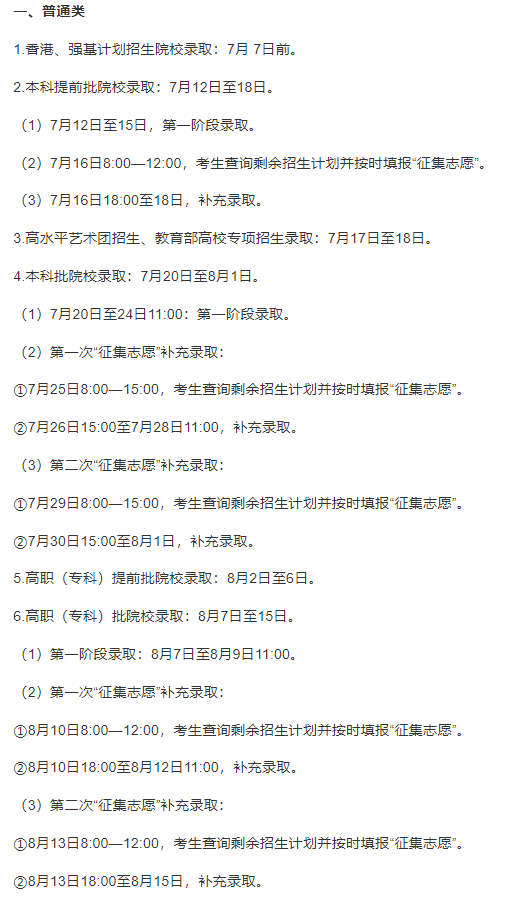 一、普通类

1.香港、强基计划招生院校录取：7月 7日前。

2.本科提前批院校录取：7月12日至18日。

（1）7月12日至15日，第一阶段录取。

（2）7月16日8:00—12:00，考生查询剩余招生计划并按时填报“征集志愿”。

（3）7月16日18:00至18日，补充录取。

3.高水平艺术团招生、教育部高校专项招生录取：7月17日至18日。

4.本科批院校录取：7月20日至8月1日。

（1）7月20日至24日11:00：第一阶段录取。

（2）第一次“征集志愿”补充录取：

①7月25日8:00—15:00，考生查询剩余招生计划并按时填报“征集志愿”。

②7月26日15:00至7月28日11:00，补充录取。

（3）第二次“征集志愿”补充录取：

①7月29日8:00—15:00，考生查询剩余招生计划并按时填报“征集志愿”。

②7月30日15:00至8月1日，补充录取。

5.高职（专科）提前批院校录取：8月2日至6日。

6.高职（专科）批院校录取：8月7日至15日。

（1）第一阶段录取：8月7日至8月9日11:00。

（2）第一次“征集志愿”补充录取：

①8月10日8:00—12:00，考生查询剩余招生计划并按时填报“征集志愿”。

②8月10日18:00至8月12日11:00，补充录取。

（3）第二次“征集志愿”补充录取：

①8月13日8:00—12:00，考生查询剩余招生计划并按时填报“征集志愿”。

②8月13日18:00至8月15日，补充录取。